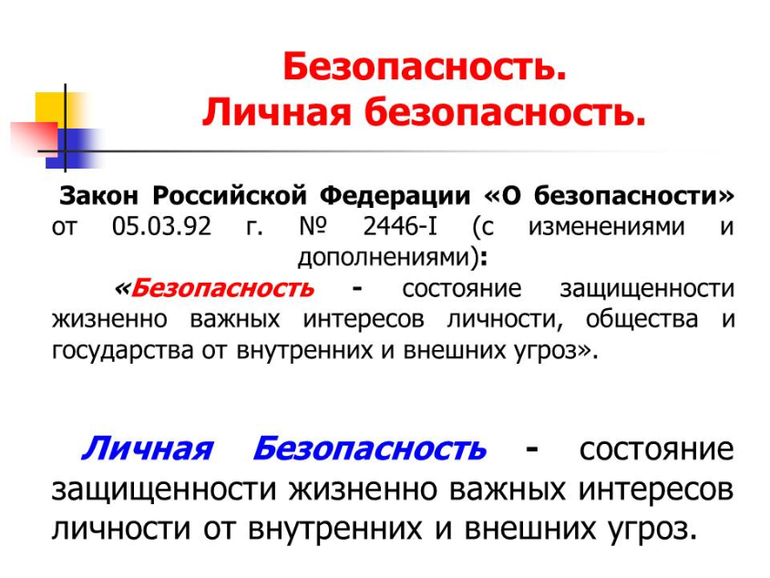 Безопасность.
Личная безопасность.

Закон Российской Федерации «О безопасности» от 05.03.92 г. № 2446-I (с изменениями и дополнениями):

«Безопасность - состояние защищенности жизненно важных интересов личности, общества и государства от внутренних и внешних угроз».

Личная Безопасность - состояние защищенности жизненно важных интересов личности от внутренних и внешних угроз.